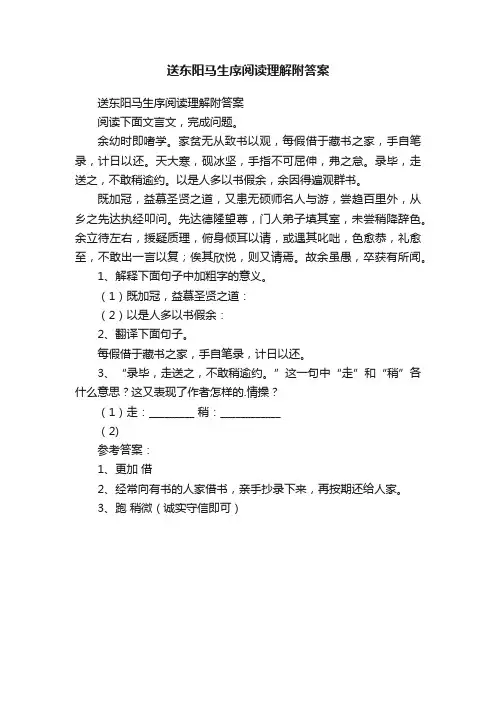 送东阳马生序阅读理解附答案

送东阳马生序阅读理解附答案

阅读下面文言文，完成问题。

余幼时即嗜学。家贫无从致书以观，每假借于藏书之家，手自笔录，计日以还。天大寒，砚冰坚，手指不可屈伸，弗之怠。录毕，走送之，不敢稍逾约。以是人多以书假余，余因得遍观群书。

既加冠，益慕圣贤之道，又患无硕师名人与游，尝趋百里外，从乡之先达执经叩问。先达德隆望尊，门人弟子填其室，未尝稍降辞色。余立侍左右，援疑质理，俯身倾耳以请，或遇其叱咄，色愈恭，礼愈至，不敢出一言以复；俟其欣悦，则又请焉。故余虽愚，卒获有所闻。

1、解释下面句子中加粗字的意义。

（1）既加冠，益慕圣贤之道：

（2）以是人多以书假余：

2、翻译下面句子。

每假借于藏书之家，手自笔录，计日以还。

3、“录毕，走送之，不敢稍逾约。”这一句中“走”和“稍”各什么意思？这又表现了作者怎样的.情操？

（1）走：________ 稍：___________

（2）

参考答案：

1、更加 借

2、经常向有书的人家借书，亲手抄录下来，再按期还给人家。

3、跑 稍微（诚实守信即可）